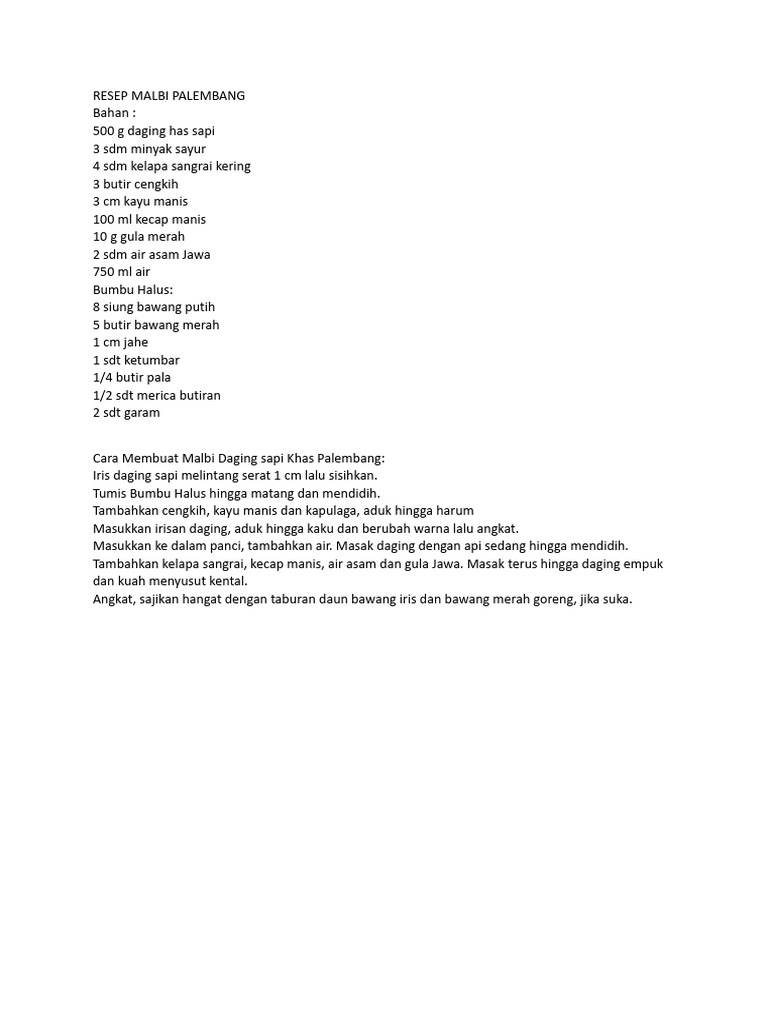 RESEP MALBI PALEMBANG
Bahan :
500 g daging has sapi
3 sdm minyak sayur
4 sdm kelapa sangrai kering
3 butir cengkih
3 cm kayu manis
100 ml kecap manis
10 g gula merah
2 sdm air asam Jawa
750 ml air
Bumbu Halus:
8 siung bawang putih
5 butir bawang merah
1 cm jahe
1 sdt ketumbar
1/4 butir pala
1/2 sdt merica butiran
2 sdt garam

Cara Membuat Malbi Daging sapi Khas Palembang:
Iris daging sapi melintang serat 1 cm lalu sisihkan.
Tumis Bumbu Halus hingga matang dan mendidih.
Tambahkan cengkih, kayu manis dan kapulaga, aduk hingga harum
Masukkan irisan daging, aduk hingga kaku dan berubah warna lalu angkat.
Masukkan ke dalam panci, tambahkan air. Masak daging dengan api sedang hingga mendidih.
Tambahkan kelapa sangrai, kecap manis, air asam dan gula Jawa. Masak terus hingga daging empuk dan kuah menyusut kental.
Angkat, sajikan hangat dengan taburan daun bawang iris dan bawang merah goreng, jika suka.